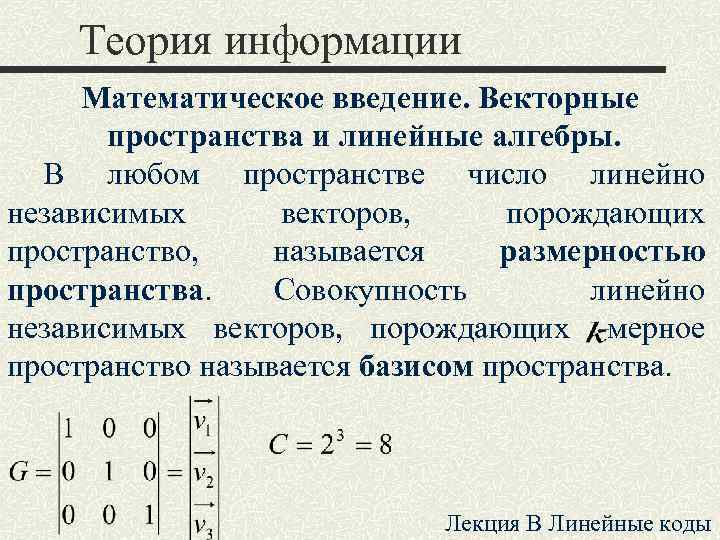 Теория информации

Математическое введение. Векторные пространства и линейные алгебры.

В любом пространстве число линейно независимых векторов, порождающих пространство, называется размерностью пространства. Совокупность линейно независимых векторов, порождающих $k$-мерное пространство называется базисом пространства.

$G = \begin{vmatrix} 1 & 0 & 0 \\ 0 & 1 & 0 \\ 0 & 0 & 1 \end{vmatrix} = \begin{vmatrix} \vec{v_1} \\ \vec{v_2} \\ \vec{v_3} \end{vmatrix}$ $C = 2^3 = 8$

Лекция В Линейные коды